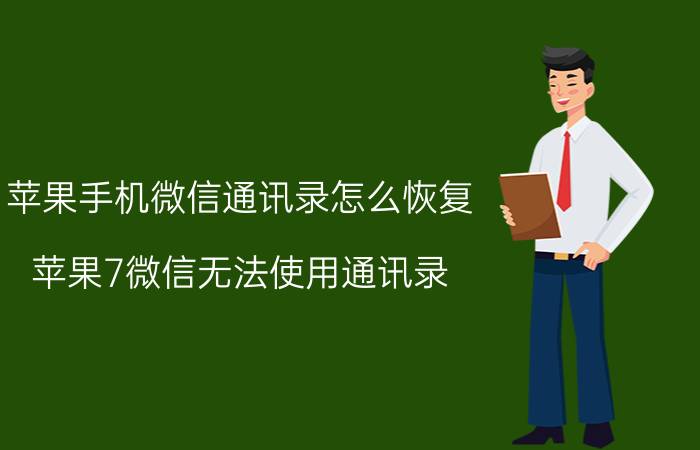 苹果手机微信通讯录怎么恢复

苹果7微信无法使用通讯录